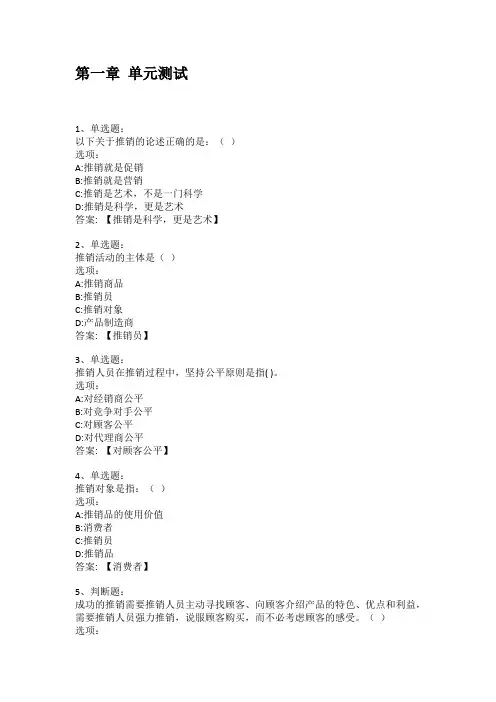 第一章 单元测试

1、单选题：
以下关于推销的论述正确的是：（ ）
选项：
A:推销就是促销
B:推销就是营销
C:推销是艺术，不是一门科学
D:推销是科学，更是艺术
答案：【推销是科学，更是艺术】

2、单选题：
推销活动的主体是（ ）
选项：
A:推销商品
B:推销员
C:推销对象
D:产品制造商
答案：【推销员】

3、单选题：
推销人员在推销过程中，坚持公平原则是指( )。
选项：
A:对经销商公平
B:对竞争对手公平
C:对顾客公平
D:对代理商公平
答案：【对顾客公平】

4、单选题：
推销对象是指：（ ）
选项：
A:推销品的使用价值
B:消费者
C:推销员
D:推销品
答案：【消费者】

5、判断题：
成功的推销需要推销人员主动寻找顾客、向顾客介绍产品的特色、优点和利益，需要推销人员强力推销，说服顾客购买，而不必考虑顾客的感受。（ ）
选项：